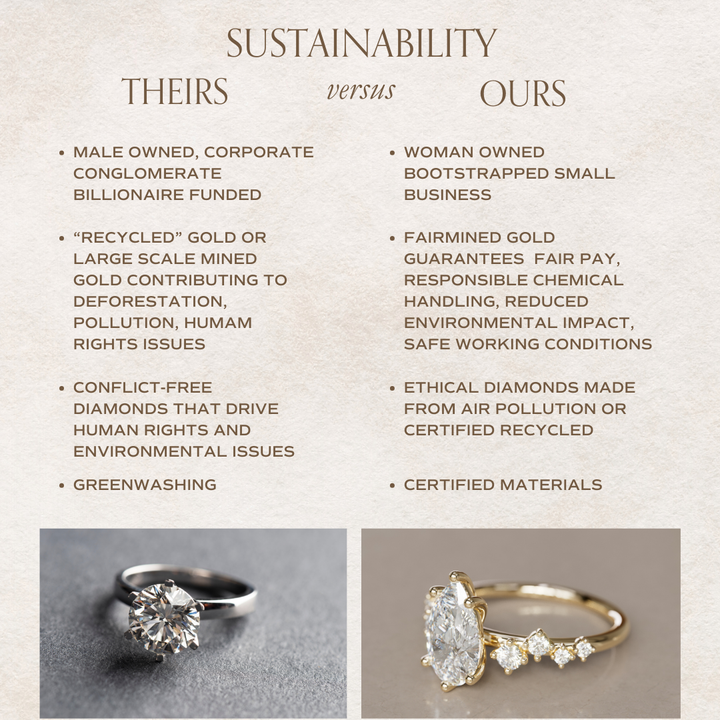 SUSTAINABILITY

THEIRS

versus

OURS

• MALE OWNED, CORPORATE CONGLOMERATE BILLIONAIRE FUNDED

• "RECYCLED" GOLD OR LARGE SCALE MINED GOLD CONTRIBUTING TO DEFORESTATION, POLLUTION, HUMAM RIGHTS ISSUES

• CONFLICT-FREE DIAMONDS THAT DRIVE HUMAN RIGHTS AND ENVIRONMENTAL ISSUES

• GREENWASHING

• WOMAN OWNED BOOTSTRAPPED SMALL BUSINESS

• FAIRMINED GOLD GUARANTEES FAIR PAY, RESPONSIBLE CHEMICAL HANDLING, REDUCED ENVIRONMENTAL IMPACT, SAFE WORKING CONDITIONS

• ETHICAL DIAMONDS MADE FROM AIR POLLUTION OR CERTIFIED RECYCLED

• CERTIFIED MATERIALS